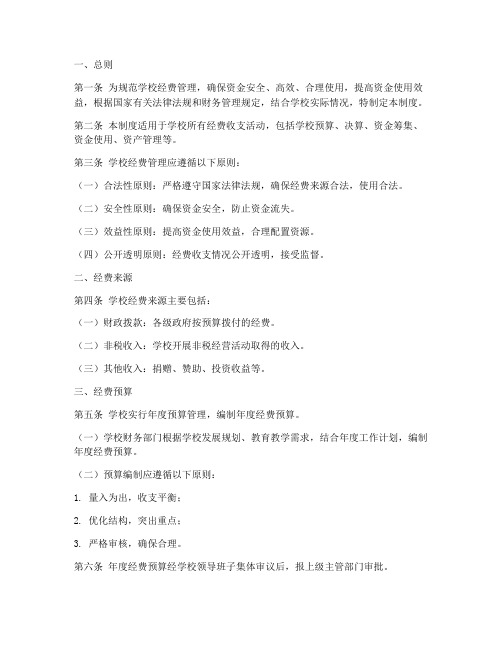 一、总则

第一条 为规范学校经费管理，确保资金安全、高效、合理使用，提高资金使用效益，根据国家有关法律法规和财务管理规定，结合学校实际情况，特制定本制度。

第二条 本制度适用于学校所有经费收支活动，包括学校预算、决算、资金筹集、资金使用、资产管理等。

第三条 学校经费管理应遵循以下原则：

（一）合法性原则：严格遵守国家法律法规，确保经费来源合法，使用合法。

（二）安全性原则：确保资金安全，防止资金流失。

（三）效益性原则：提高资金使用效益，合理配置资源。

（四）公开透明原则：经费收支情况公开透明，接受监督。

二、经费来源

第四条 学校经费来源主要包括：

（一）财政拨款：各级政府按预算拨付的经费。

（二）非税收入：学校开展非税经营活动取得的收入。

（三）其他收入：捐赠、赞助、投资收益等。

三、经费预算

第五条 学校实行年度预算管理，编制年度经费预算。

（一）学校财务部门根据学校发展规划、教育教学需求，结合年度工作计划，编制年度经费预算。

（二）预算编制应遵循以下原则：

1. 量入为出，收支平衡；

2. 优化结构，突出重点；

3. 严格审核，确保合理。

第六条 年度经费预算经学校领导班子集体审议后，报上级主管部门审批。